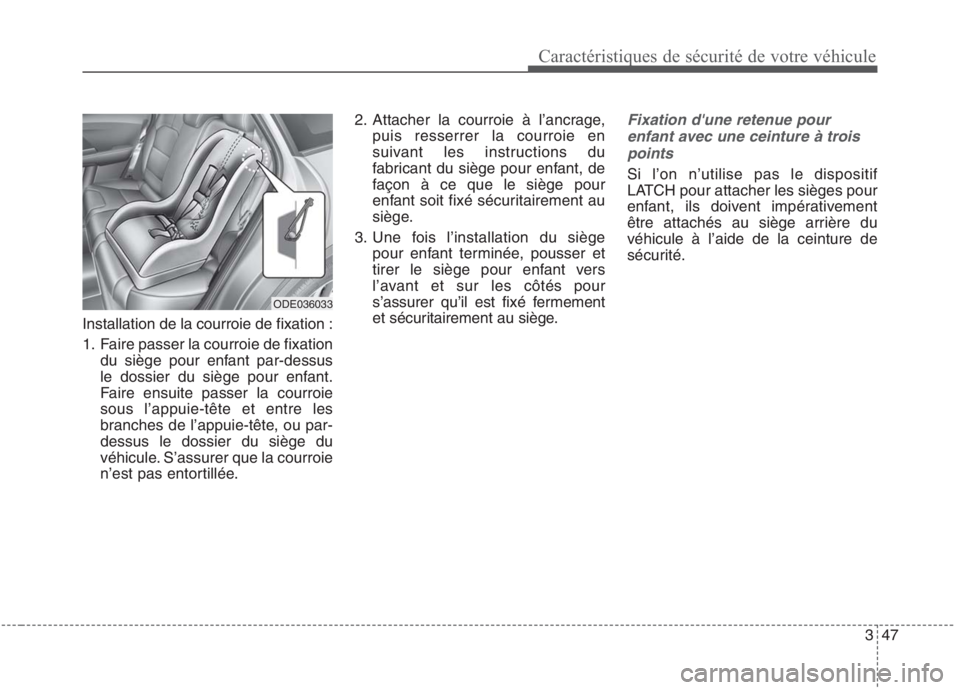 Caractéristiques de sécurité de votre véhicule

ODE036033

Installation de la courroie de fixation :

1. Faire passer la courroie de fixation du siège pour enfant par-dessus le dossier du siège pour enfant. Faire ensuite passer la courroie sous l'appuie-tête et entre les branches de l'appuie-tête, ou par-dessus le dossier du siège du véhicule. S'assurer que la courroie n'est pas entortillée.

2. Attacher la courroie à l'ancrage, puis resserrer la courroie en suivant les instructions du fabricant du siège pour enfant, de façon à ce que le siège pour enfant soit fixé sécuritairement au siège.

3. Une fois l'installation du siège pour enfant terminée, pousser et tirer le siège pour enfant vers l'avant et sur les côtés pour s'assurer qu'il est fixé fermement et sécuritairement au siège.

Fixation d'une retenue pour enfant avec une ceinture à trois points

Si l'on n'utilise pas le dispositif LATCH pour attacher les sièges pour enfant, ils doivent impérativement être attachés au siège arrière du véhicule à l'aide de la ceinture de sécurité.

3 47

carmanualsonline.info